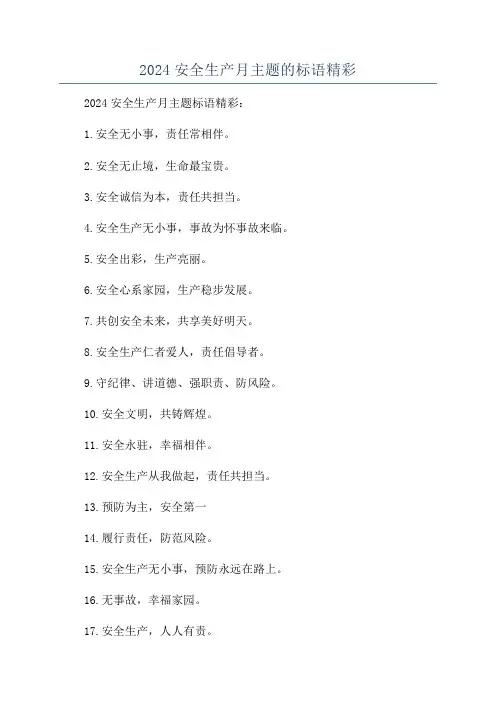 2024 安全生产月主题的标语精彩

2024 安全生产月主题标语精彩：

1. 安全无小事，责任常相伴。

2. 安全无止境，生命最宝贵。

3. 安全诚信为本，责任共担当。

4. 安全生产无小事，事故为怀事故来临。

5. 安全出彩，生产亮丽。

6. 安全心系家园，生产稳步发展。

7. 共创安全未来，共享美好明天。

8. 安全生产仁者爱人，责任倡导者。

9. 守纪律、讲道德、强职责、防风险。

10. 安全文明，共铸辉煌。

11. 安全永驻，幸福相伴。

12. 安全生产从我做起，责任共担当。

13. 预防为主，安全第一

14. 履行责任，防范风险。

15. 安全生产无小事，预防永远在路上。

16. 无事故，幸福家园。

17. 安全生产，人人有责。